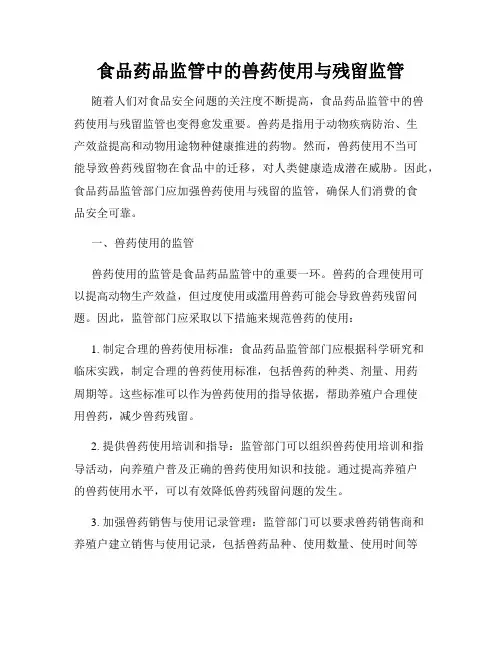 食品药品监管中的兽药使用与残留监管

随着人们对食品安全问题的关注度不断提高，食品药品监管中的兽药使用与残留监管也变得愈发重要。兽药是指用于动物疾病防治、生产效益提高和动物用途物种健康推进的药物。然而，兽药使用不当可能导致兽药残留物在食品中的迁移，对人类健康造成潜在威胁。因此，食品药品监管部门应加强兽药使用与残留的监管，确保人们消费的食品安全可靠。

一、兽药使用的监管

兽药使用的监管是食品药品监管中的重要一环。兽药的合理使用可以提高动物生产效益，但过度使用或滥用兽药可能会导致兽药残留问题。因此，监管部门应采取以下措施来规范兽药的使用：

1. 制定合理的兽药使用标准：食品药品监管部门应根据科学研究和临床实践，制定合理的兽药使用标准，包括兽药的种类、剂量、用药周期等。这些标准可以作为兽药使用的指导依据，帮助养殖户合理使用兽药，减少兽药残留。

2. 提供兽药使用培训和指导：监管部门可以组织兽药使用培训和指导活动，向养殖户普及正确的兽药使用知识和技能。通过提高养殖户的兽药使用水平，可以有效降低兽药残留问题的发生。

3. 加强兽药销售与使用记录管理：监管部门可以要求兽药销售商和养殖户建立销售与使用记录，包括兽药品种、使用数量、使用时间等